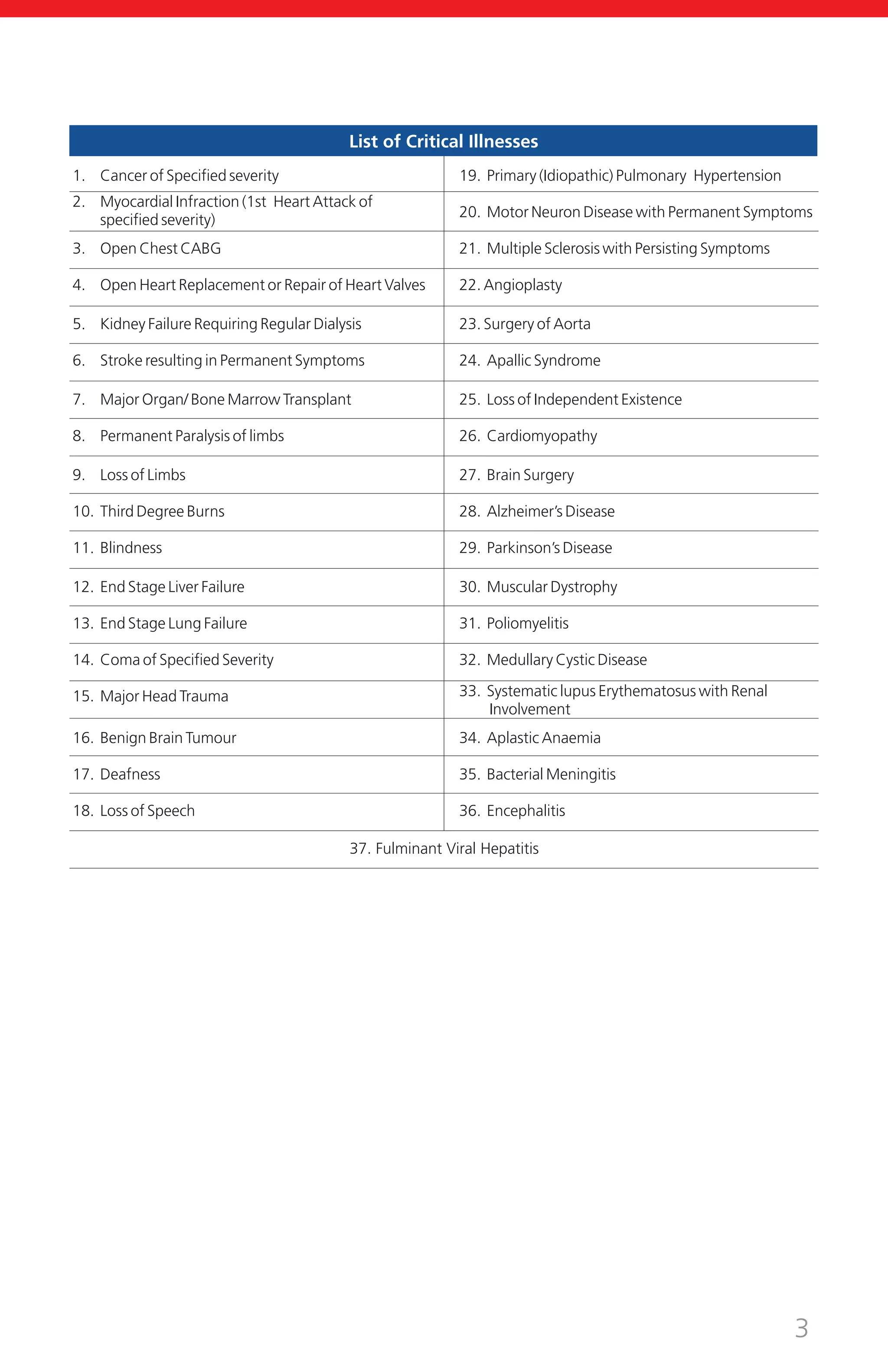 | List of Critical Illnesses | |
|---|---|
| 1. Cancer of Specified severity | 19. Primary (Idiopathic) Pulmonary Hypertension |
| 2. Myocardial Infraction (1st Heart Attack of specified severity) | 20. Motor Neuron Disease with Permanent Symptoms |
| 3. Open Chest CABG | 21. Multiple Sclerosis with Persisting Symptoms |
| 4. Open Heart Replacement or Repair of Heart Valves | 22. Angioplasty |
| 5. Kidney Failure Requiring Regular Dialysis | 23. Surgery of Aorta |
| 6. Stroke resulting in Permanent Symptoms | 24. Apallic Syndrome |
| 7. Major Organ/ Bone Marrow Transplant | 25. Loss of Independent Existence |
| 8. Permanent Paralysis of limbs | 26. Cardiomyopathy |
| 9. Loss of Limbs | 27. Brain Surgery |
| 10. Third Degree Burns | 28. Alzheimer's Disease |
| 11. Blindness | 29. Parkinson's Disease |
| 12. End Stage Liver Failure | 30. Muscular Dystrophy |
| 13. End Stage Lung Failure | 31. Poliomyelitis |
| 14. Coma of Specified Severity | 32. Medullary Cystic Disease |
| 15. Major Head Trauma | 33. Systematic lupus Erythematosus with Renal Involvement |
| 16. Benign Brain Tumour | 34. Aplastic Anaemia |
| 17. Deafness | 35. Bacterial Meningitis |
| 18. Loss of Speech | 36. Encephalitis |
| 37. Fulminant Viral Hepatitis | |

3